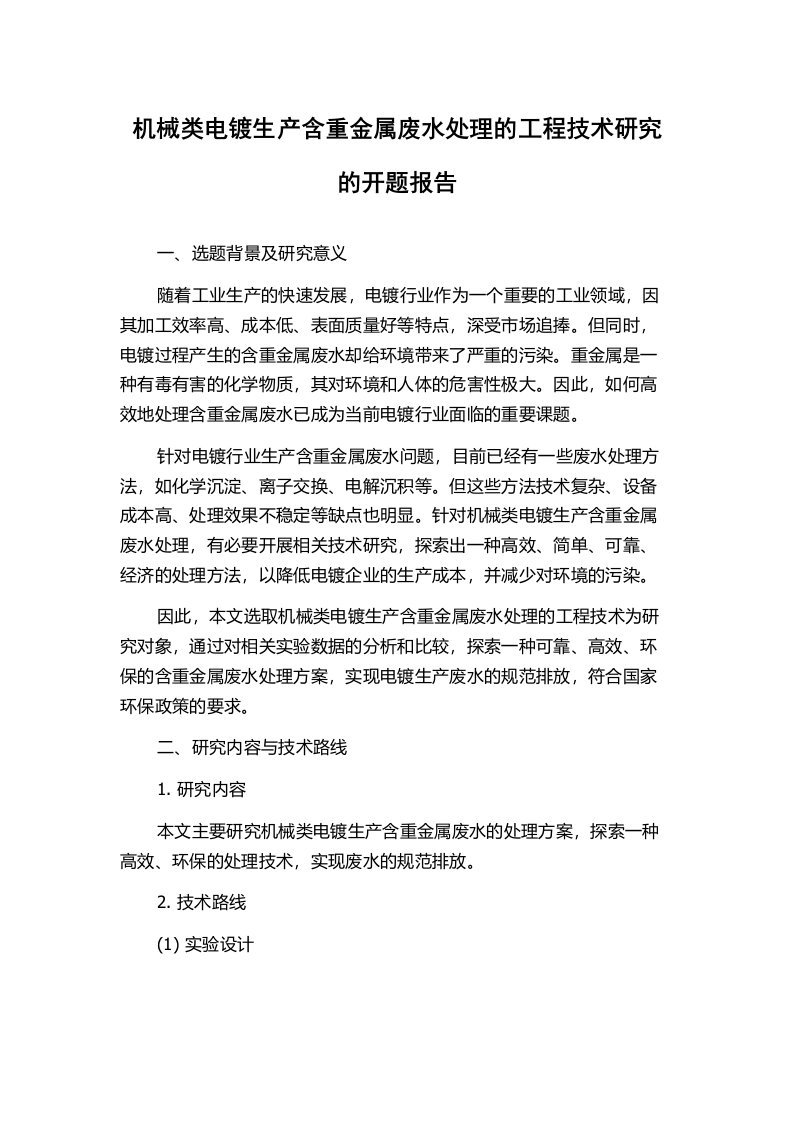 机械类电镀生产含重金属废水处理的工程技术研究的开题报告

一、选题背景及研究意义

随着工业生产的快速发展，电镀行业作为一个重要的工业领域，因其加工效率高、成本低、表面质量好等特点，深受市场追捧。但同时，电镀过程产生的含重金属废水却给环境带来了严重的污染。重金属是一种有毒有害的化学物质，其对环境和人体的危害性极大。因此，如何高效地处理含重金属废水已成为当前电镀行业面临的重要课题。

针对电镀行业生产含重金属废水问题，目前已经有一些废水处理方法，如化学沉淀、离子交换、电解沉积等。但这些方法技术复杂、设备成本高、处理效果不稳定等缺点也明显。针对机械类电镀生产含重金属废水处理，有必要开展相关技术研究，探索出一种高效、简单、可靠、经济的处理方法，以降低电镀企业的生产成本，并减少对环境的污染。

因此，本文选取机械类电镀生产含重金属废水处理的工程技术为研究对象，通过对相关实验数据的分析和比较，探索一种可靠、高效、环保的含重金属废水处理方案，实现电镀生产废水的规范排放，符合国家环保政策的要求。

二、研究内容与技术路线

1. 研究内容

本文主要研究机械类电镀生产含重金属废水的处理方案，探索一种高效、环保的处理技术，实现废水的规范排放。

2. 技术路线

(1) 实验设计